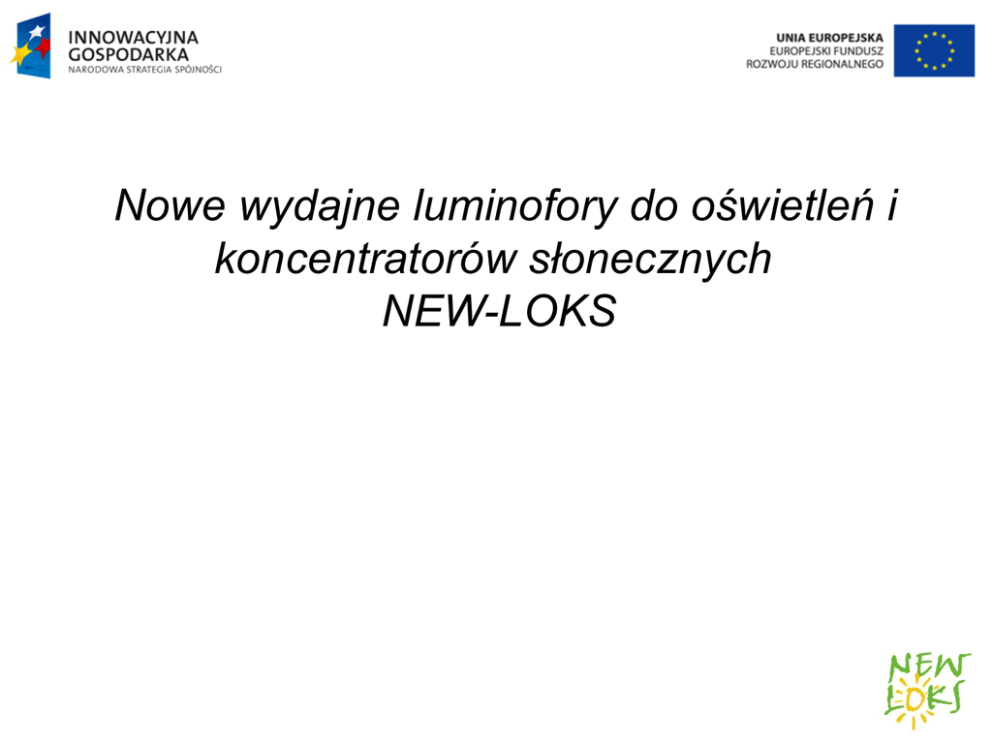 INNOWACYJNA GOSPODARKA
NARODOWA STRATEGIA SPÓJNOŚCI

UNIA EUROPEJSKA
EUROPEJSKI FUNDUSZ ROZWOJU REGIONALNEGO

Nowe wydajne luminofory do oświetleń i koncentratorów słonecznych
NEW-LOKS

NEW LOKS